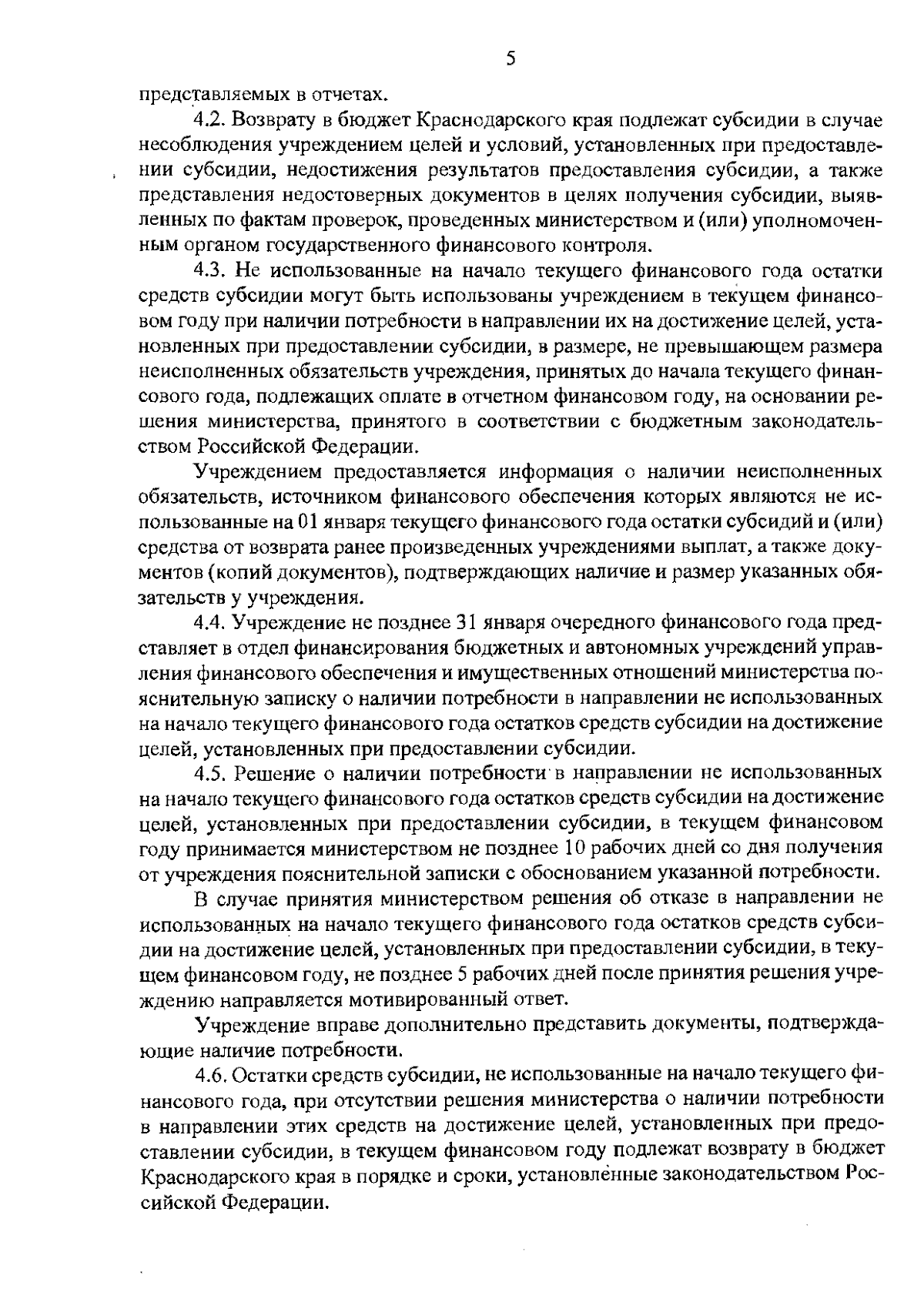 5

представляемых в отчетах.

4.2. Возврату в бюджет Краснодарского края подлежат субсидии в случае несоблюдения учреждением целей и условий, установленных при предоставлении субсидии, недостижения результатов предоставления субсидии, а также представления недостоверных документов в целях получения субсидии, выявленных по фактам проверок, проведенных министерством и (или) уполномоченным органом государственного финансового контроля.

4.3. Не использованные на начало текущего финансового года остатки средств субсидии могут быть использованы учреждением в текущем финансовом году при наличии потребности в направлении их на достижение целей, установленных при предоставлении субсидии, в размере, не превышающем размера неисполненных обязательств учреждения, принятых до начала текущего финансового года, подлежащих оплате в отчетном финансовом году, на основании решения министерства, принятого в соответствии с бюджетным законодательством Российской Федерации.

Учреждением предоставляется информация о наличии неисполненных обязательств, источником финансового обеспечения которых являются не использованные на 01 января текущего финансового года остатки субсидий и (или) средства от возврата ранее произведенных учреждениями выплат, а также документов (копий документов), подтверждающих наличие и размер указанных обязательств у учреждения.

4.4. Учреждение не позднее 31 января очередного финансового года представляет в отдел финансирования бюджетных и автономных учреждений управления финансового обеспечения и имущественных отношений министерства пояснительную записку о наличии потребности в направлении не использованных на начало текущего финансового года остатков средств субсидии на достижение целей, установленных при предоставлении субсидии.

4.5. Решение о наличии потребности в направлении не использованных на начало текущего финансового года остатков средств субсидии на достижение целей, установленных при предоставлении субсидии, в текущем финансовом году принимается министерством не позднее 10 рабочих дней со дня получения от учреждения пояснительной записки с обоснованием указанной потребности.

В случае принятия министерством решения об отказе в направлении не использованных на начало текущего финансового года остатков средств субсидии на достижение целей, установленных при предоставлении субсидии, в текущем финансовом году, не позднее 5 рабочих дней после принятия решения учреждению направляется мотивированный ответ.

Учреждение вправе дополнительно представить документы, подтверждающие наличие потребности.

4.6. Остатки средств субсидии, не использованные на начало текущего финансового года, при отсутствии решения министерства о наличии потребности в направлении этих средств на достижение целей, установленных при предоставлении субсидии, в текущем финансовом году подлежат возврату в бюджет Краснодарского края в порядке и сроки, установленные законодательством Российской Федерации.